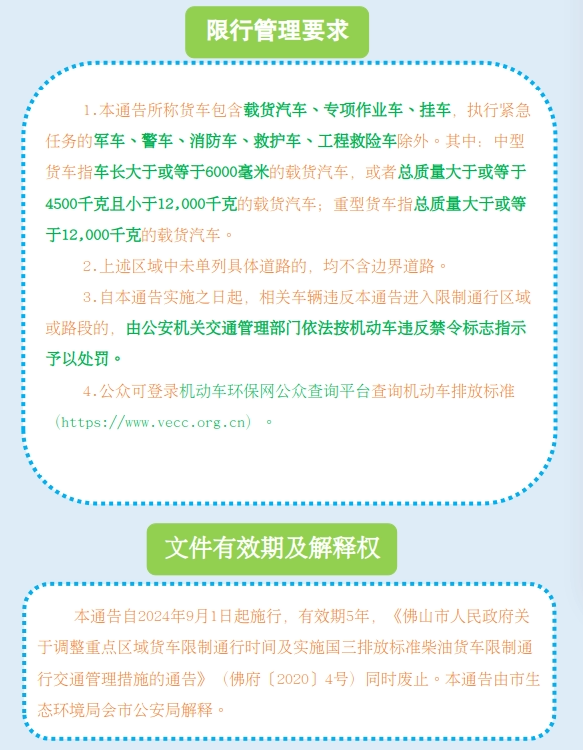 限行管理要求

1.本通告所称货车包含载货汽车、专项作业车、挂车，执行紧急任务的军车、警车、消防车、救护车、工程救险车除外。其中：中型货车指车长大于或等于6000毫米的载货汽车，或者总质量大于或等于4500千克且小于12,000千克的载货汽车；重型货车指总质量大于或等于12,000千克的载货汽车。

2.上述区域中未单列具体道路的，均不含边界道路。

3.自本通告实施之日起，相关车辆违反本通告进入限制通行区域或路段的，由公安机关交通管理部门依法按机动车违反禁令标志指示予以处罚。

4.公众可登录机动车环保网公众查询平台查询机动车排放标准（https://www.vecc.org.cn）。

文件有效期及解释权

本通告自2024年9月1日起施行，有效期5年，《佛山市人民政府关于调整重点区域货车限制通行时间及实施国三排放标准柴油货车限制通行交通管理措施的通告》（佛府〔2020〕4号）同时废止。本通告由市生态环境局会市公安局解释。